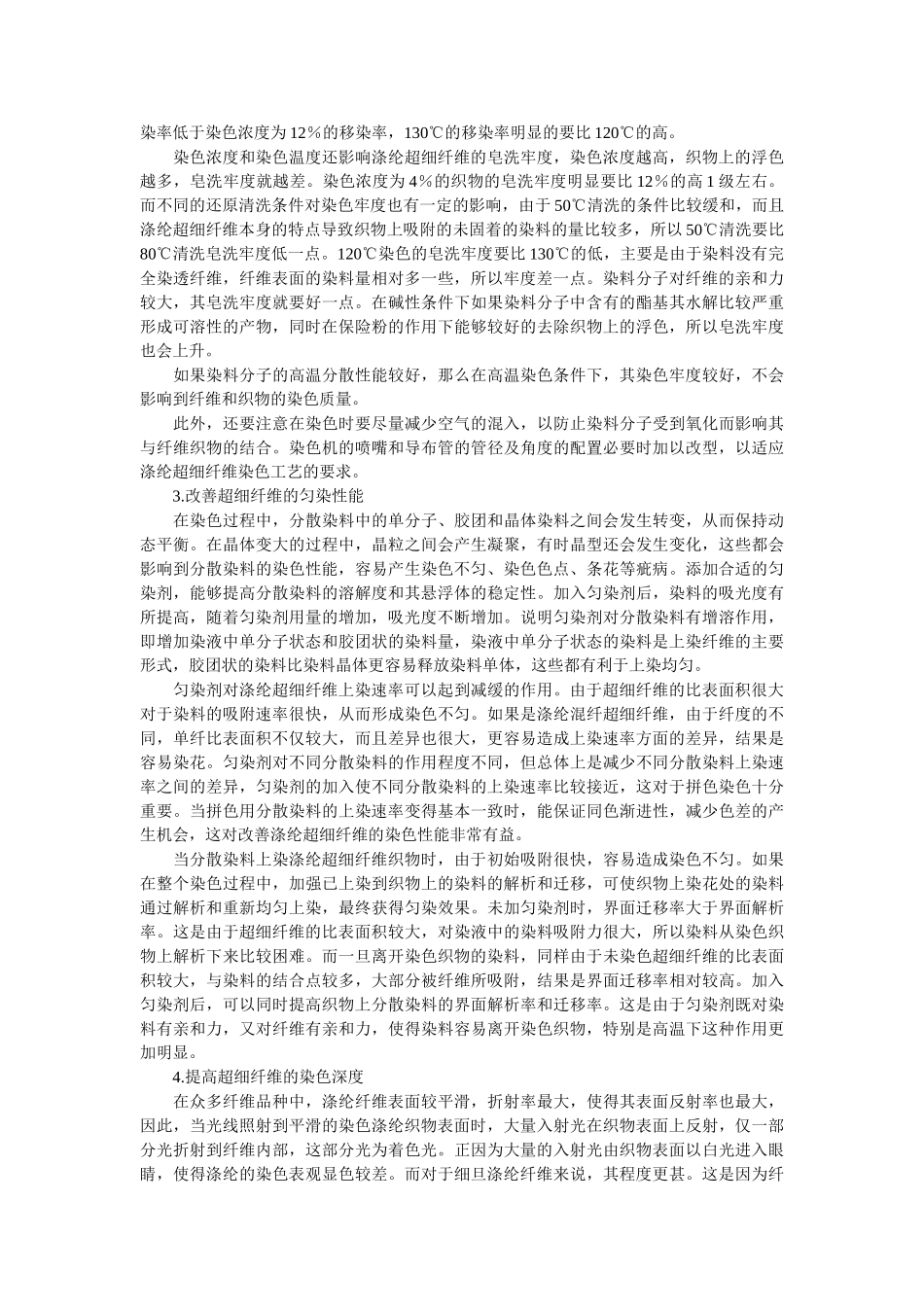 染率低于染色浓度为12%的移染率，130℃的移染率明显的要比120℃的高。

染色浓度和染色温度还影响涤纶超细纤维的皂洗牢度，染色浓度越高，织物上的浮色越多，皂洗牢度就越差。染色浓度为4%的织物的皂洗牢度明显要比12%的高1级左右。而不同的还原清洗条件对染色牢度也有一定的影响，由于50℃清洗的条件比较缓和，而且涤纶超细纤维本身的特点导致织物上吸附的未固着的染料的量比较多，所以50℃清洗要比80℃清洗皂洗牢度低一点。120℃染色的皂洗牢度要比130℃的低，主要是由于染料没有完全染透纤维，纤维表面的染料量相对多一些，所以牢度差一点。染料分子对纤维的亲和力较大，其皂洗牢度就要好一点。在碱性条件下如果染料分子中含有的酯基其水解比较严重形成可溶性的产物，同时在保险粉的作用下能够较好的去除织物上的浮色，所以皂洗牢度也会上升。

如果染料分子的高温分散性能较好，那么在高温染色条件下，其染色牢度较好，不会影响到纤维和织物的染色质量。

此外，还要注意在染色时要尽量减少空气的混入，以防止染料分子受到氧化而影响其与纤维织物的结合。染色机的喷嘴和导布管的管径及角度的配置必要时加以改型，以适应涤纶超细纤维染色工艺的要求。

3.改善超细纤维的匀染性能

在染色过程中，分散染料中的单分子、胶团和晶体染料之间会发生转变，从而保持动态平衡。在晶体变大的过程中，晶粒之间会产生凝聚，有时晶型还会发生变化，这些都会影响到分散染料的染色性能，容易产生染色不匀、染色色点、条花等疵病。添加合适的匀染剂，能够提高分散染料的溶解度和其悬浮体的稳定性。加入匀染剂后，染料的吸光度有所提高，随着匀染剂用量的增加，吸光度不断增加。说明匀染剂对分散染料有增溶作用，即增加染液中单分子状态和胶团状的染料量，染液中单分子状态的染料是上染纤维的主要形式，胶团状的染料比染料晶体更容易释放染料单体，这些都有利于上染均匀。

匀染剂对涤纶超细纤维上染速率可以起到减缓的作用。由于超细纤维的比表面积很大对于染料的吸附速率很快，从而形成染色不匀。如果是涤纶混纤超细纤维，由于纤度的不同，单纤比表面积不仅较大，而且差异也很大，更容易造成上染速率方面的差异，结果是容易染花。匀染剂对不同分散染料的作用程度不同，但总体上是减少不同分散染料上染速率之间的差异，匀染剂的加入使不同分散染料的上染速率比较接近，这对于拼色染色十分重要。当拼色用分散染料的上染速率变得基本一致时，能保证同色渐进性，减少色差的产生机会，这对改善涤纶超细纤维的染色性能非常有益。

当分散染料上染涤纶超细纤维织物时，由于初始吸附很快，容易造成染色不匀。如果在整个染色过程中，加强已上染到织物上的染料的解析和迁移，可使织物上染花处的染料通过解析和重新均匀上染，最终获得匀染效果。未加匀染剂时，界面迁移率大于界面解析率。这是由于超细纤维的比表面积较大，对染液中的染料吸附力很大，所以染料从染色织物上解析下来比较困难。而一旦离开染色织物的染料，同样由于未染色超细纤维的比表面积较大，与染料的结合点较多，大部分被纤维所吸附，结果是界面迁移率相对较高。加入匀染剂后，可以同时提高织物上分散染料的界面解析率和迁移率。这是由于匀染剂既对染料有亲和力，又对纤维有亲和力，使得染料容易离开染色织物，特别是高温下这种作用更加明显。

4.提高超细纤维的染色深度

在众多纤维品种中，涤纶纤维表面较平滑，折射率最大，使得其表面反射率也最大，因此，当光线照射到平滑的染色涤纶织物表面时，大量入射光在织物表面上反射，仅一部分光折射到纤维内部，这部分光为着色光。正因为大量的入射光由织物表面以白光进入眼睛，使得涤纶的染色表观显色较差。而对于细旦涤纶纤维来说，其程度更甚。这是因为纤